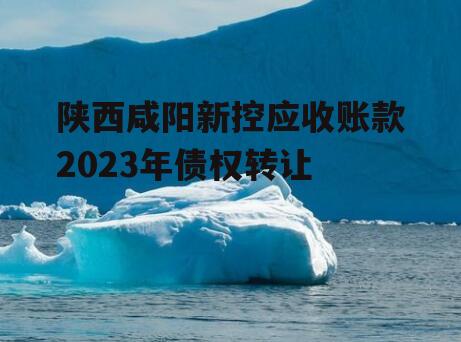 陕西咸阳新控应收账款2023年债权转让